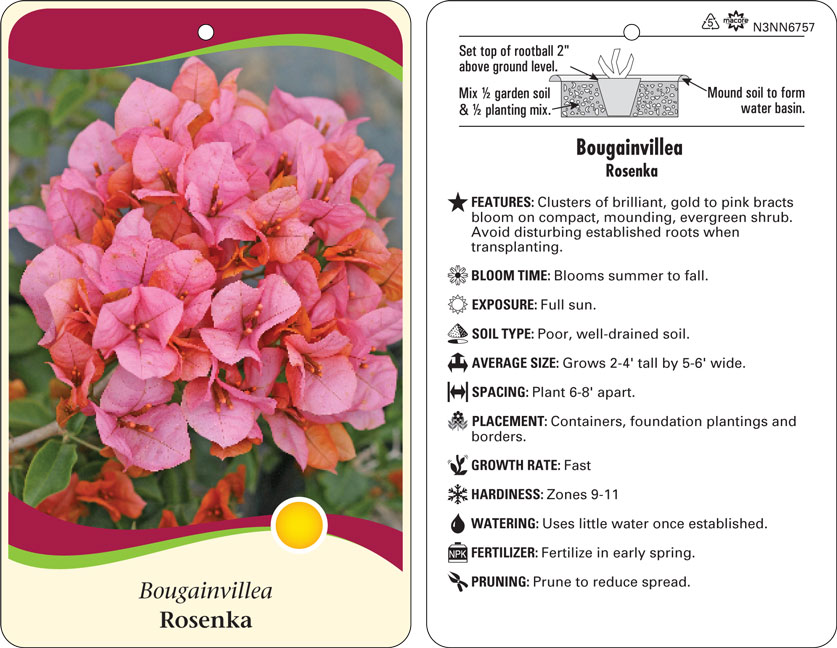 Bougainvillea
Rosenka

5 macore N3NN6757

Set top of rootball 2" above ground level.

Mix ½ garden soil & ½ planting mix.

Mound soil to form water basin.

Bougainvillea
Rosenka

FEATURES: Clusters of brilliant, gold to pink bracts bloom on compact, mounding, evergreen shrub. Avoid disturbing established roots when transplanting.

BLOOM TIME: Blooms summer to fall.

EXPOSURE: Full sun.

SOIL TYPE: Poor, well-drained soil.

AVERAGE SIZE: Grows 2-4' tall by 5-6' wide.

SPACING: Plant 6-8' apart.

PLACEMENT: Containers, foundation plantings and borders.

GROWTH RATE: Fast

HARDINESS: Zones 9-11

WATERING: Uses little water once established.

NPK FERTILIZER: Fertilize in early spring.

PRUNING: Prune to reduce spread.